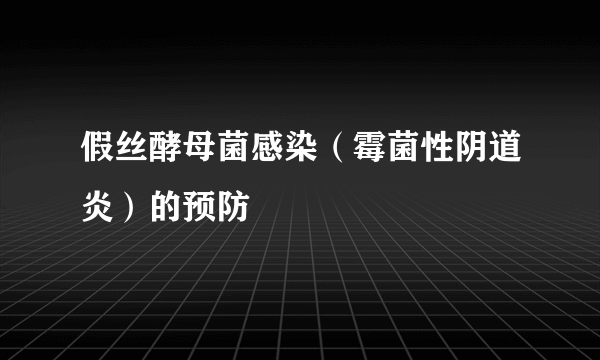 假丝酵母菌感染（霉菌性阴道炎）的预防